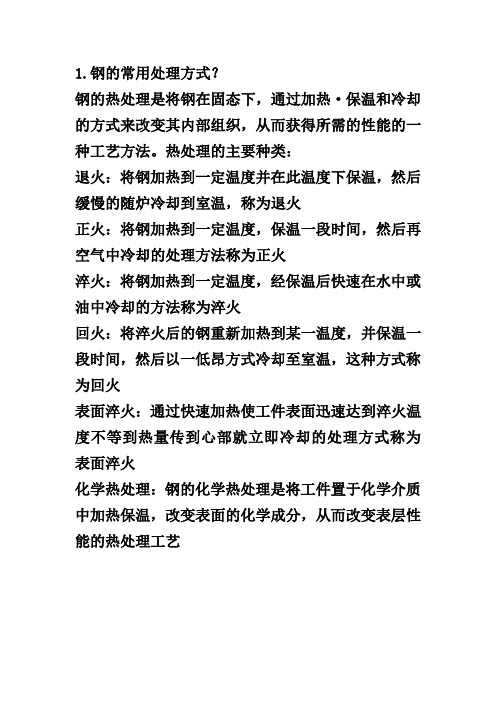 1.钢的常用处理方式？
钢的热处理是将钢在固态下，通过加热·保温和冷却的方式来改变其内部组织，从而获得所需的性能的一种工艺方法。热处理的主要种类：
退火：将钢加热到一定温度并在此温度下保温，然后缓慢的随炉冷却到室温，称为退火
正火：将钢加热到一定温度，保温一段时间，然后再空气中冷却的处理方法称为正火
淬火：将钢加热到一定温度，经保温后快速在水中或油中冷却的方法称为淬火
回火：将淬火后的钢重新加热到某一温度，并保温一段时间，然后以一低昂方式冷却至室温，这种方式称为回火
表面淬火：通过快速加热使工件表面迅速达到淬火温度不等到热量传到心部就立即冷却的处理方式称为表面淬火
化学热处理：钢的化学热处理是将工件置于化学介质中加热保温，改变表面的化学成分，从而改变表层性能的热处理工艺